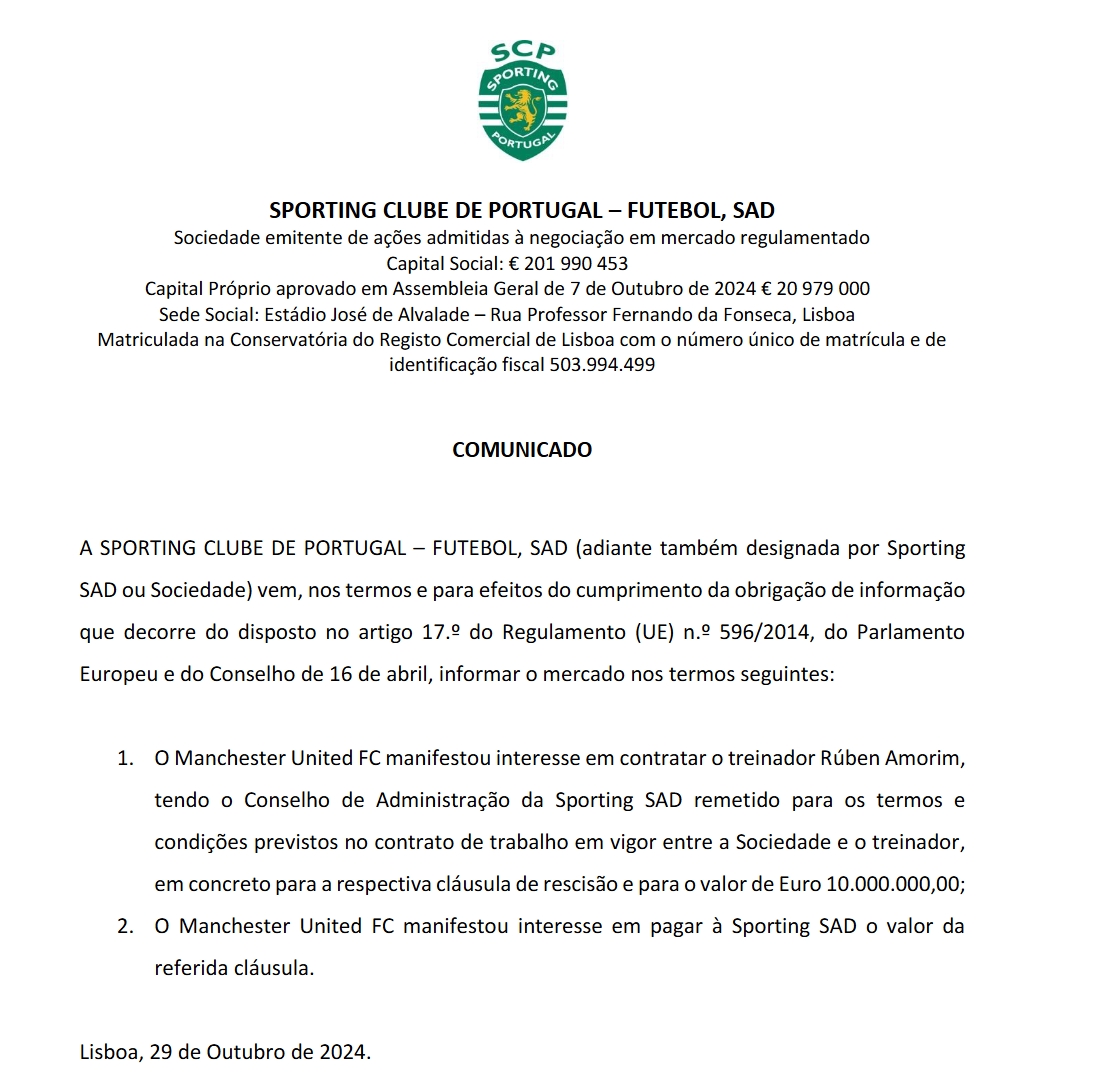 SCP
SPORTING
PORTUGAL

SPORTING CLUBE DE PORTUGAL – FUTEBOL, SAD
Sociedade emitente de ações admitidas à negociação em mercado regulamentado
Capital Social: € 201 990 453
Capital Próprio aprovado em Assembleia Geral de 7 de Outubro de 2024 € 20 979 000
Sede Social: Estádio José de Alvalade – Rua Professor Fernando da Fonseca, Lisboa
Matriculada na Conservatória do Registo Comercial de Lisboa com o número único de matrícula e de identificação fiscal 503.994.499

COMUNICADO

A SPORTING CLUBE DE PORTUGAL – FUTEBOL, SAD (adiante também designada por Sporting SAD ou Sociedade) vem, nos termos e para efeitos do cumprimento da obrigação de informação que decorre do disposto no artigo 17.º do Regulamento (UE) n.º 596/2014, do Parlamento Europeu e do Conselho de 16 de abril, informar o mercado nos termos seguintes:

1. O Manchester United FC manifestou interesse em contratar o treinador Rúben Amorim, tendo o Conselho de Administração da Sporting SAD remetido para os termos e condições previstos no contrato de trabalho em vigor entre a Sociedade e o treinador, em concreto para a respectiva cláusula de rescisão e para o valor de Euro 10.000.000,00;
2. O Manchester United FC manifestou interesse em pagar à Sporting SAD o valor da referida cláusula.

Lisboa, 29 de Outubro de 2024.